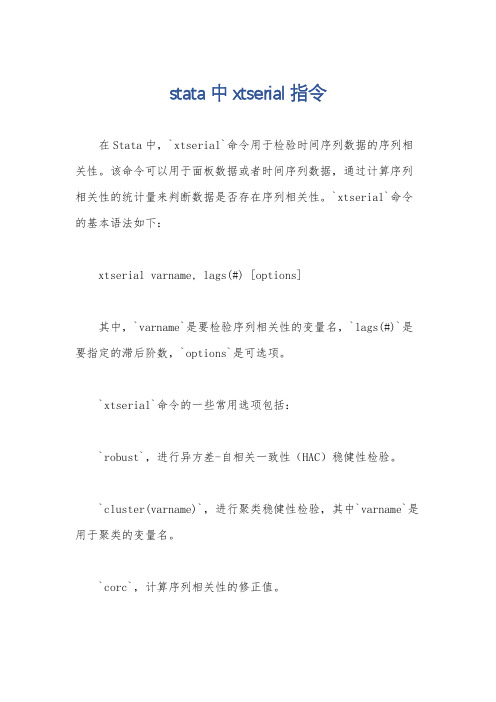 stata 中 xtserial 指令

在 Stata 中，`xtserial`命令用于检验时间序列数据的序列相关性。该命令可以用于面板数据或者时间序列数据，通过计算序列相关性的统计量来判断数据是否存在序列相关性。`xtserial`命令的基本语法如下：

xtserial varname, lags(#) [options]

其中，`varname`是要检验序列相关性的变量名，`lags(#)`是要指定的滞后阶数，`options`是可选项。

`xtserial`命令的一些常用选项包括：

`robust`，进行异方差-自相关一致性（HAC）稳健性检验。

`cluster(varname)`，进行聚类稳健性检验，其中`varname`是用于聚类的变量名。

`corc`，计算序列相关性的修正值。